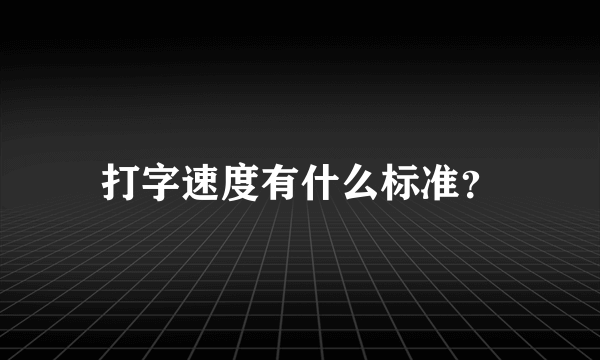 打字速度有什么标准?